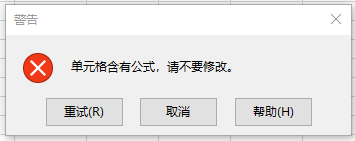 警告

单元格含有公式，请不要修改。

重试(R)

取消

帮助(H)